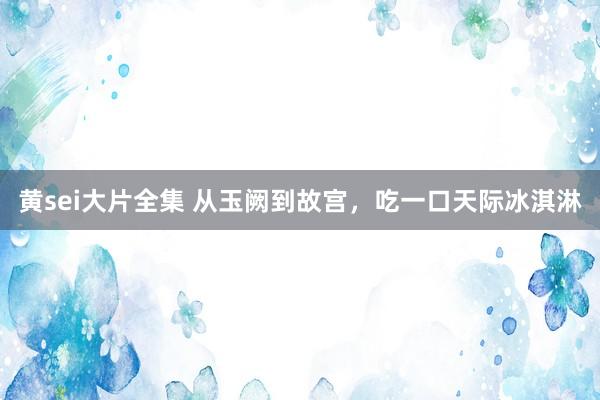 黄sei大片全集 从玉阙到故宫，吃一口天际冰淇淋